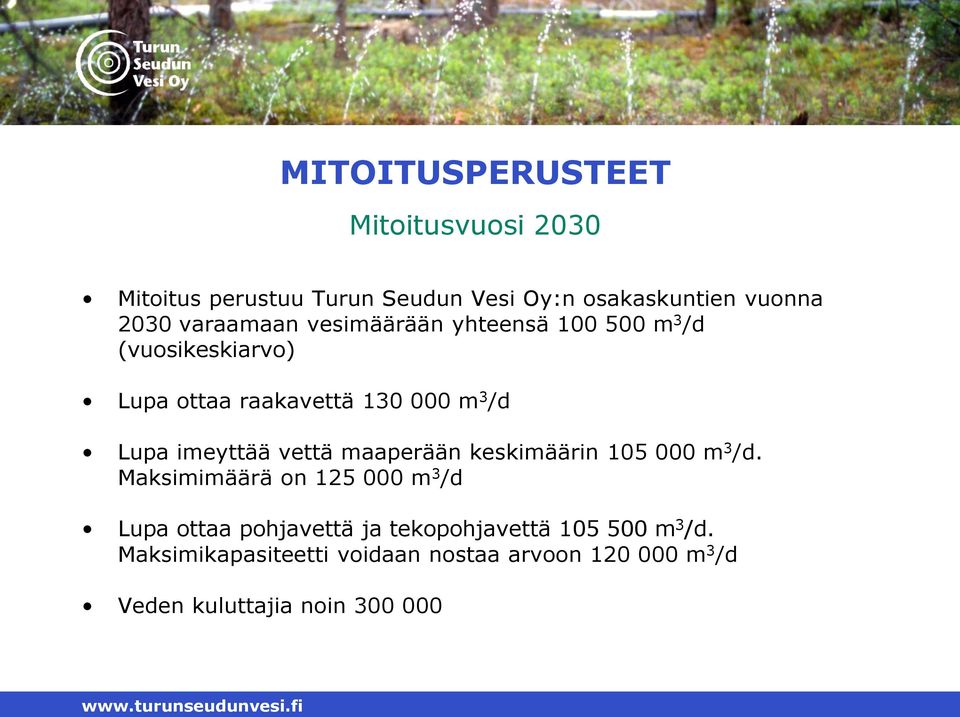 Turun Seudun Vesi Oy

MITOITUSPERUSTEET

Mitoitusvuosi 2030

• Mitoitus perustuu Turun Seudun Vesi Oy:n osakaskuntien vuonna 2030 varaamaan vesimäärään yhteensä 100 500 $m^3$/d (vuosikeskiarvo)

• Lupa ottaa raakavettä 130 000 $m^3$/d

• Lupa imeyttää vettä maaperään keskimäärin 105 000 $m^3$/d. Maksimimäärä on 125 000 $m^3$/d

• Lupa ottaa pohjavettä ja tekopohjavettä 105 500 $m^3$/d. Maksimikapasiteetti voidaan nostaa arvoon 120 000 $m^3$/d

• Veden kuluttajia noin 300 000

www.turunseudunvesi.fi